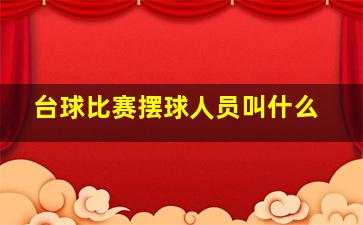 台球比赛摆球人员叫什么